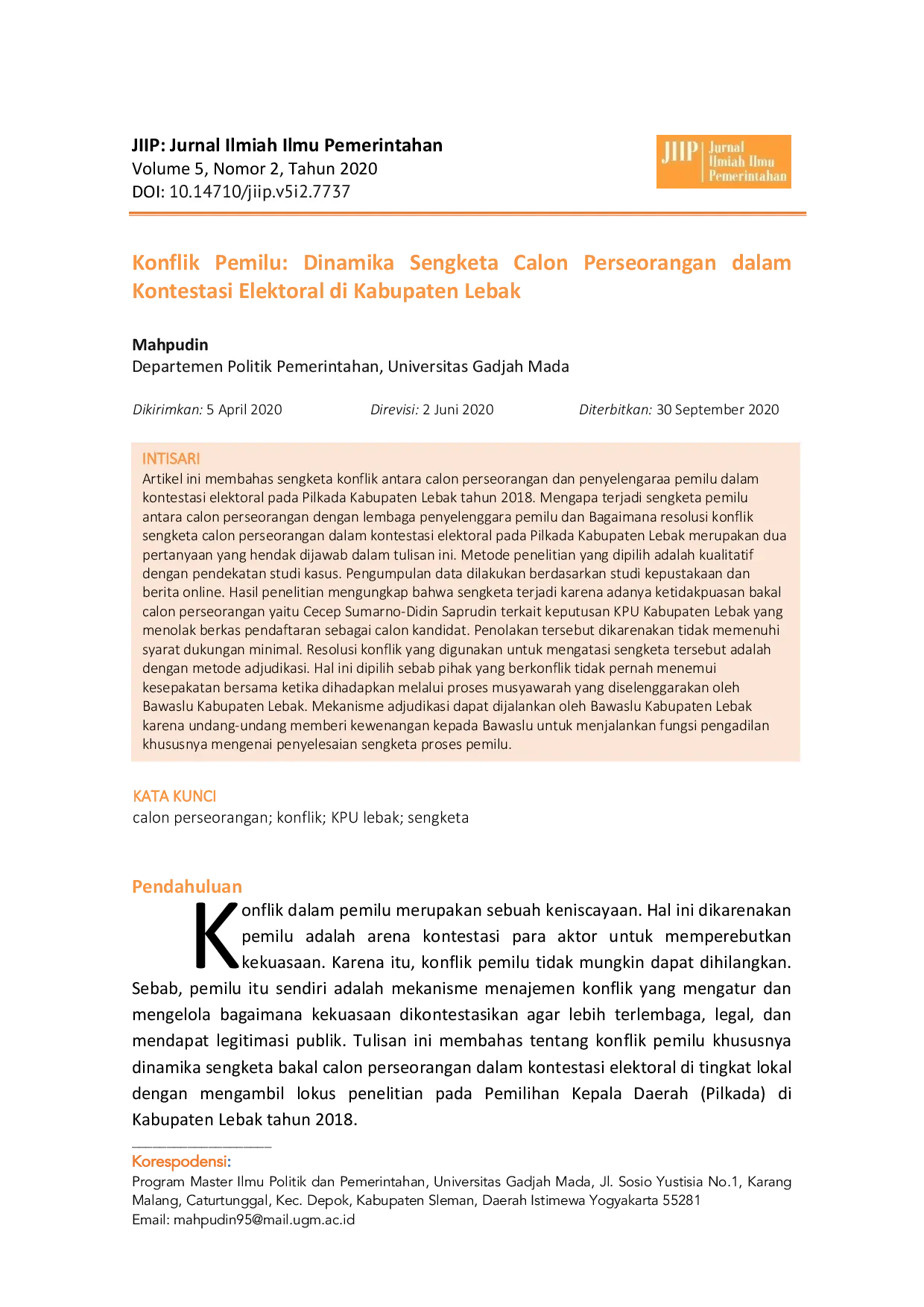 JIIP: Jurnal Ilmiah Ilmu Pemerintahan
Volume 5, Nomor 2, Tahun 2020
DOI: 10.14710/jiip.v5i2.7737

JIIP | Jurnal Ilmiah Ilmu Pemerintahan

Konflik Pemilu: Dinamika Sengketa Calon Perseorangan dalam Kontestasi Elektoral di Kabupaten Lebak

Mahpudin
Departemen Politik Pemerintahan, Universitas Gadjah Mada

Dikirimkan: 5 April 2020 Direvisi: 2 Juni 2020 Diterbitkan: 30 September 2020

INTISARI
Artikel ini membahas sengketa konflik antara calon perseorangan dan penyelengaraa pemilu dalam kontestasi elektoral pada Pilkada Kabupaten Lebak tahun 2018. Mengapa terjadi sengketa pemilu antara calon perseorangan dengan lembaga penyelenggara pemilu dan Bagaimana resolusi konflik sengketa calon perseorangan dalam kontestasi elektoral pada Pilkada Kabupaten Lebak merupakan dua pertanyaan yang hendak dijawab dalam tulisan ini. Metode penelitian yang dipilih adalah kualitatif dengan pendekatan studi kasus. Pengumpulan data dilakukan berdasarkan studi kepustakaan dan berita online. Hasil penelitian mengungkap bahwa sengketa terjadi karena adanya ketidakpuasan bakal calon perseorangan yaitu Cecep Sumarno-Didin Saprudin terkait keputusan KPU Kabupaten Lebak yang menolak berkas pendaftaran sebagai calon kandidat. Penolakan tersebut dikarenakan tidak memenuhi syarat dukungan minimal. Resolusi konflik yang digunakan untuk mengatasi sengketa tersebut adalah dengan metode adjudikasi. Hal ini dipilih sebab pihak yang berkonflik tidak pernah menemui kesepakatan bersama ketika dihadapkan melalui proses musyawarah yang diselenggarakan oleh Bawaslu Kabupaten Lebak. Mekanisme adjudikasi dapat dijalankan oleh Bawaslu Kabupaten Lebak karena undang-undang memberi kewenangan kepada Bawaslu untuk menjalankan fungsi pengadilan khususnya mengenai penyelesaian sengketa proses pemilu.

KATA KUNCI
calon perseorangan; konflik; KPU lebak; sengketa

Pendahuluan
Konflik dalam pemilu merupakan sebuah keniscayaan. Hal ini dikarenakan pemilu adalah arena kontestasi para aktor untuk memperebutkan kekuasaan. Karena itu, konflik pemilu tidak mungkin dapat dihilangkan. Sebab, pemilu itu sendiri adalah mekanisme menajemen konflik yang mengatur dan mengelola bagaimana kekuasaan dikontestasikan agar lebih terlembaga, legal, dan mendapat legitimasi publik. Tulisan ini membahas tentang konflik pemilu khususnya dinamika sengketa bakal calon perseorangan dalam kontestasi elektoral di tingkat lokal dengan mengambil lokus penelitian pada Pemilihan Kepala Daerah (Pilkada) di Kabupaten Lebak tahun 2018.

Korespodensi:
Program Master Ilmu Politik dan Pemerintahan, Universitas Gadjah Mada, Jl. Sosio Yustisia No.1, Karang Malang, Caturtunggal, Kec. Depok, Kabupaten Sleman, Daerah Istimewa Yogyakarta 55281
Email: mahpudin95@mail.ugm.ac.id